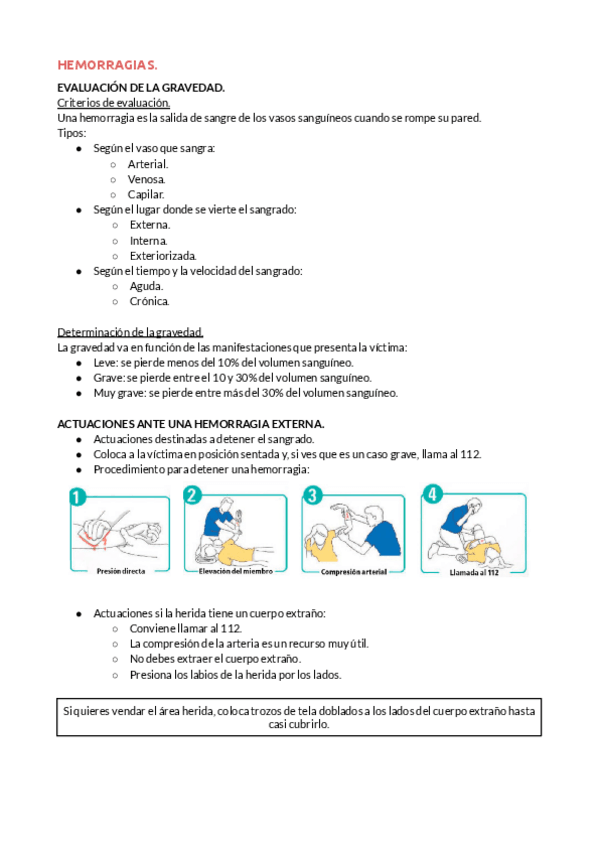 HEMORRAGIAS.

EVALUACIÓN DE LA GRAVEDAD.
Criterios de evaluación.
Una hemorragia es la salida de sangre de los vasos sanguíneos cuando se rompe su pared.
Tipos:
- Según el vaso que sangra:
  - Arterial.
  - Venosa.
  - Capilar.
- Según el lugar donde se vierte el sangrado:
  - Externa.
  - Interna.
  - Exteriorizada.
- Según el tiempo y la velocidad del sangrado:
  - Aguda.
  - Crónica.

Determinación de la gravedad.
La gravedad va en función de las manifestaciones que presenta la víctima:
- Leve: se pierde menos del 10% del volumen sanguíneo.
- Grave: se pierde entre el 10 y 30% del volumen sanguíneo.
- Muy grave: se pierde entre más del 30% del volumen sanguíneo.

ACTUACIONES ANTE UNA HEMORRAGIA EXTERNA.
- Actuaciones destinadas a detener el sangrado.
- Coloca a la víctima en posición sentada y, si ves que es un caso grave, llama al 112.
- Procedimiento para detener una hemorragia:

1 Presión directa
2 Elevación del miembro
3 Compresión arterial
4 Llamada al 112

- Actuaciones si la herida tiene un cuerpo extraño:
  - Conviene llamar al 112.
  - La compresión de la arteria es un recurso muy útil.
  - No debes extraer el cuerpo extraño.
  - Presiona los labios de la herida por los lados.

Si quieres vendar el área herida, coloca trozos de tela doblados a los lados del cuerpo extraño hasta casi cubrirlo.